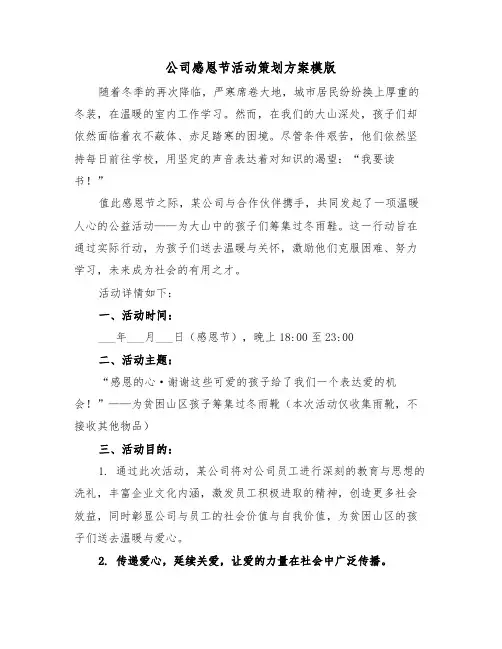 公司感恩节活动策划方案模版

随着冬季的再次降临，严寒席卷大地，城市居民纷纷换上厚重的冬装，在温暖的室内工作学习。然而，在我们的大山深处，孩子们却依然面临着衣不蔽体、赤足踏寒的困境。尽管条件艰苦，他们依然坚持每日前往学校，用坚定的声音表达着对知识的渴望：“我要读书！”

值此感恩节之际，某公司与合作伙伴携手，共同发起了一项温暖人心的公益活动——为大山中的孩子们筹集过冬雨鞋。这一行动旨在通过实际行动，为孩子们送去温暖与关怀，激励他们克服困难、努力学习，未来成为社会的有用之才。

活动详情如下：

一、活动时间：

___年___月___日（感恩节），晚上 18:00 至 23:00

二、活动主题：

“感恩的心·谢谢这些可爱的孩子给了我们一个表达爱的机会！”——为贫困山区孩子筹集过冬雨靴（本次活动仅收集雨靴，不接收其他物品）

三、活动目的：

1. 通过此次活动，某公司将对公司员工进行深刻的教育与思想的洗礼，丰富企业文化内涵，激发员工积极进取的精神，创造更多社会效益，同时彰显公司与员工的社会价值与自我价值，为贫困山区的孩子们送去温暖与爱心。

2. 传递爱心，延续关爱，让爱的力量在社会中广泛传播。